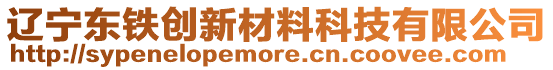 辽宁东铁创新材料科技有限公司
http://sypenelopemore.cn.coovee.com